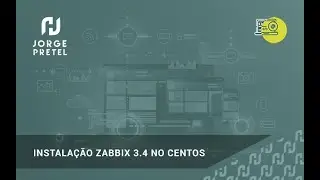 JORGE PRETEL

INSTALAÇÃO ZABBIX 3.4 NO CENTOS